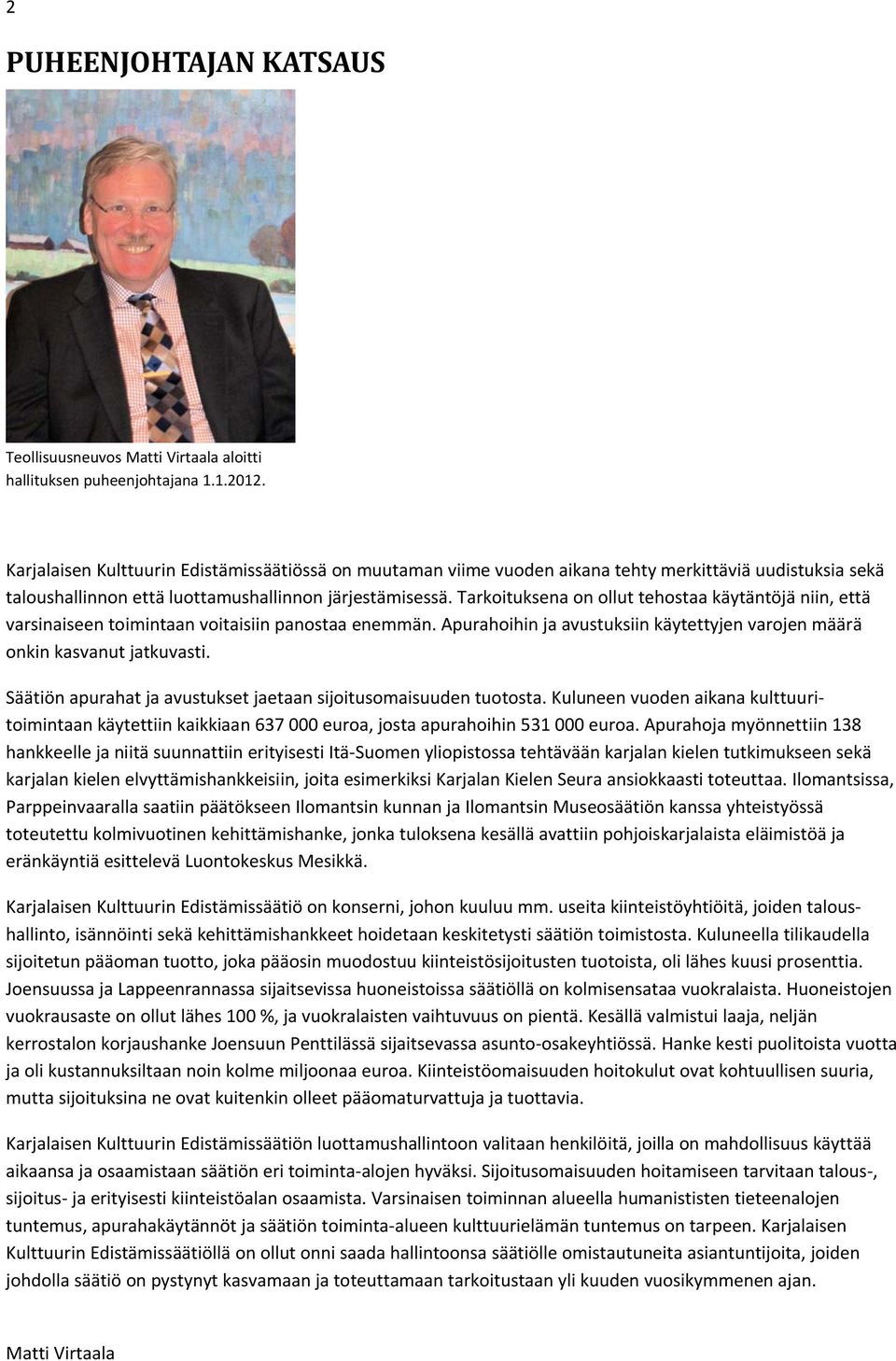 2

PUHEENJOHTAJAN KATSAUS

Teollisuusneuvos Matti Virtaala aloitti hallituksen puheenjohtajana 1.1.2012.

Karjalaisen Kulttuurin Edistämissäätiössä on muutaman viime vuoden aikana tehty merkittäviä uudistuksia sekä taloushallinnon että luottamushallinnon järjestämisessä. Tarkoituksena on ollut tehostaa käytäntöjä niin, että varsinaiseen toimintaan voitaisiin panostaa enemmän. Apurahoihin ja avustuksiin käytettyjen varojen määrä onkin kasvanut jatkuvasti.

Säätiön apurahat ja avustukset jaetaan sijoitusomaisuuden tuotosta. Kuluneen vuoden aikana kulttuuritoimintaan käytettiin kaikkiaan 637 000 euroa, josta apurahoihin 531 000 euroa. Apurahoja myönnettiin 138 hankkeelle ja niitä suunnattiin erityisesti Itä-Suomen yliopistossa tehtävään karjalan kielen tutkimukseen sekä karjalan kielen elvyttämishankkeisiin, joita esimerkiksi Karjalan Kielen Seura ansiokkaasti toteuttaa. Ilomantsissa, Parppeinvaaralla saatiin päätökseen Ilomantsin kunnan ja Ilomantsin Museosäätiön kanssa yhteistyössä toteutettu kolmivuotinen kehittämishanke, jonka tuloksena kesällä avattiin pohjoiskarjalaista eläimistöä ja eränkäyntiä esittelevä Luontokeskus Mesikkä.

Karjalaisen Kulttuurin Edistämissäätiö on konserni, johon kuuluu mm. useita kiinteistöyhtiöitä, joiden taloushallinto, isännöinti sekä kehittämishankkeet hoidetaan keskitetysti säätiön toimistosta. Kuluneella tilikaudella sijoitetun pääoman tuotto, joka pääosin muodostuu kiinteistösijoitusten tuotoista, oli lähes kuusi prosenttia. Joensuussa ja Lappeenrannassa sijaitsevissa huoneistoissa säätiöllä on kolmisensataa vuokralaista. Huoneistojen vuokrausaste on ollut lähes 100 %, ja vuokralaisten vaihtuvuus on pientä. Kesällä valmistui laaja, neljän kerrostalon korjaushanke Joensuun Penttilässä sijaitsevassa asunto-osakeyhtiössä. Hanke kesti puolitoista vuotta ja oli kustannuksiltaan noin kolme miljoonaa euroa. Kiinteistöomaisuuden hoitokulut ovat kohtuullisen suuria, mutta sijoituksina ne ovat kuitenkin olleet pääomaturvattuja ja tuottavia.

Karjalaisen Kulttuurin Edistämissäätiön luottamushallintoon valitaan henkilöitä, joilla on mahdollisuus käyttää aikaansa ja osaamistaan säätiön eri toiminta-alojen hyväksi. Sijoitusomaisuuden hoitamiseen tarvitaan talous-, sijoitus- ja erityisesti kiinteistöalan osaamista. Varsinaisen toiminnan alueella humanististen tieteenalojen tuntemus, apurahakäytännöt ja säätiön toiminta-alueen kulttuurielämän tuntemus on tarpeen. Karjalaisen Kulttuurin Edistämissäätiöllä on ollut onni saada hallintoonsa säätiölle omistautuneita asiantuntijoita, joiden johdolla säätiö on pystynyt kasvamaan ja toteuttamaan tarkoitustaan yli kuuden vuosikymmenen ajan.

Matti Virtaala